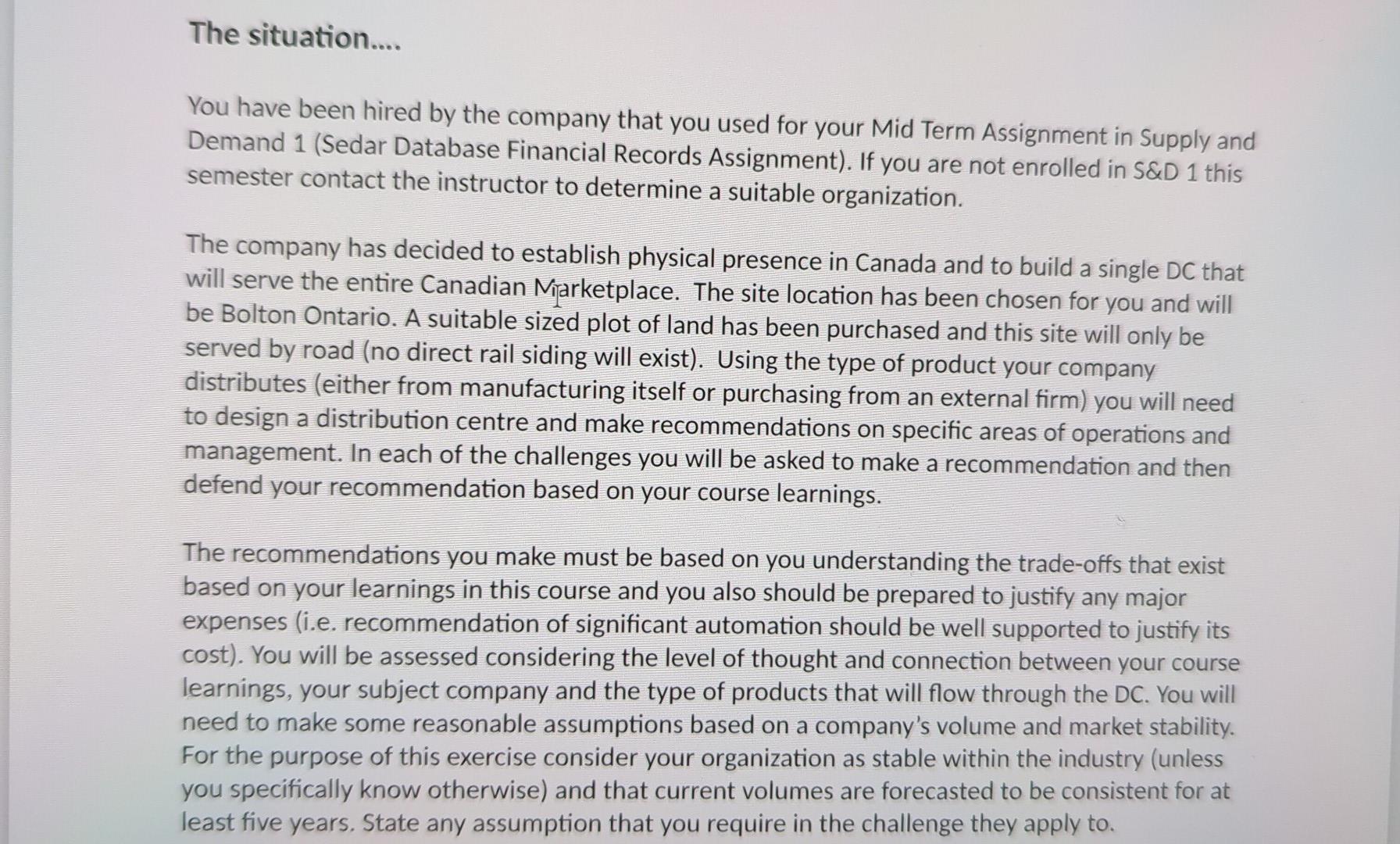 The situation....

You have been hired by the company that you used for your Mid Term Assignment in Supply and Demand 1 (Sedar Database Financial Records Assignment). If you are not enrolled in S&D 1 this semester contact the instructor to determine a suitable organization.

The company has decided to establish physical presence in Canada and to build a single DC that will serve the entire Canadian Marketplace. The site location has been chosen for you and will be Bolton Ontario. A suitable sized plot of land has been purchased and this site will only be served by road (no direct rail siding will exist). Using the type of product your company distributes (either from manufacturing itself or purchasing from an external firm) you will need to design a distribution centre and make recommendations on specific areas of operations and management. In each of the challenges you will be asked to make a recommendation and then defend your recommendation based on your course learnings.

The recommendations you make must be based on you understanding the trade-offs that exist based on your learnings in this course and you also should be prepared to justify any major expenses (i.e. recommendation of significant automation should be well supported to justify its cost). You will be assessed considering the level of thought and connection between your course learnings, your subject company and the type of products that will flow through the DC. You will need to make some reasonable assumptions based on a company's volume and market stability. For the purpose of this exercise consider your organization as stable within the industry (unless you specifically know otherwise) and that current volumes are forecasted to be consistent for at least five years. State any assumption that you require in the challenge they apply to.